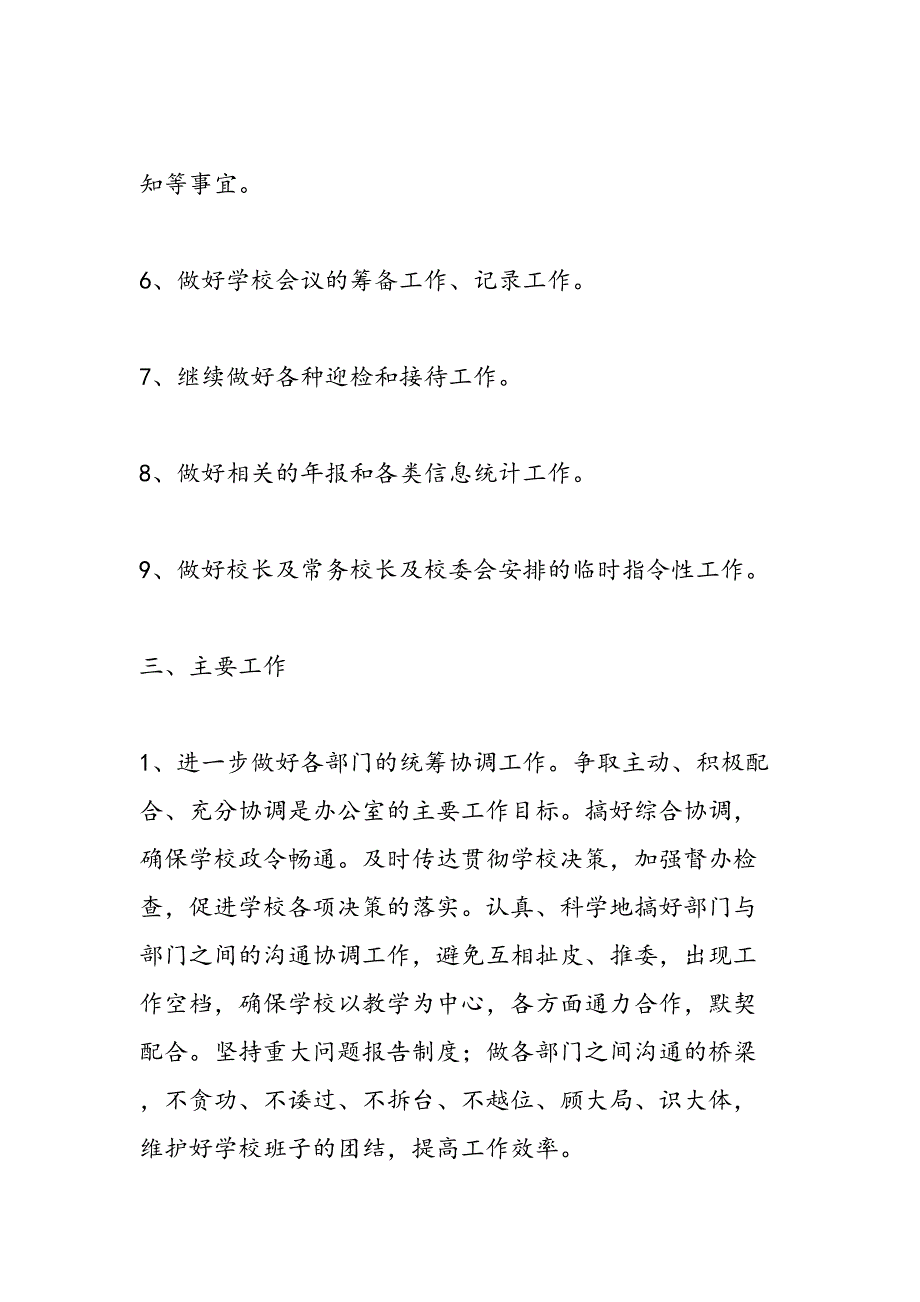 知等事宜。

6、做好学校会议的筹备工作、记录工作。

7、继续做好各种迎检和接待工作。

8、做好相关的年报和各类信息统计工作。

9、做好校长及常务校长及校委会安排的临时指令性工作。

三、主要工作

1、进一步做好各部门的统筹协调工作。争取主动、积极配合、充分协调是办公室的主要工作目标。搞好综合协调，确保学校政令畅通。及时传达贯彻学校决策，加强督办检查，促进学校各项决策的落实。认真、科学地搞好部门与部门之间的沟通协调工作，避免互相扯皮、推委，出现工作空档，确保学校以教学为中心，各方面通力合作，默契配合。坚持重大问题报告制度；做各部门之间沟通的桥梁，不贪功、不诿过、不拆台、不越位、顾大局、识大体，维护好学校班子的团结，提高工作效率。